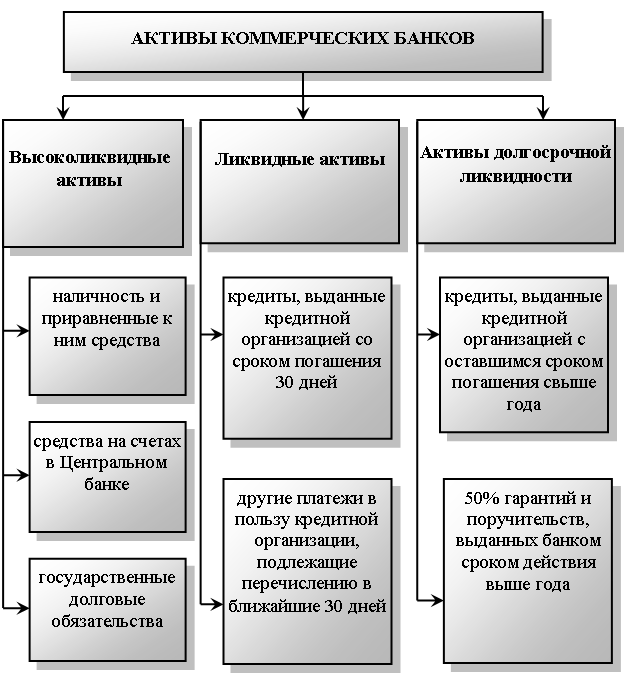 АКТИВЫ КОММЕРЧЕСКИХ БАНКОВ

Высоколиквидные активы

наличность и приравненные к ним средства

средства на счетах в Центральном банке

государственные долговые обязательства

Ликвидные активы

кредиты, выданные кредитной организацией со сроком погашения 30 дней

другие платежи в пользу кредитной организации, подлежащие перечислению в ближайшие 30 дней

Активы долгосрочной ликвидности

кредиты, выданные кредитной организацией с оставшимся сроком погашения свыше года

50% гарантий и поручительств, выданных банком сроком действия выше года